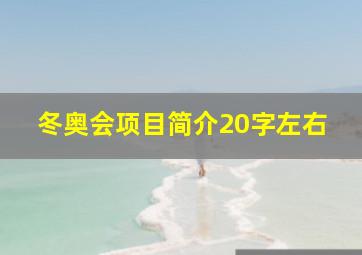 冬奥会项目简介20字左右